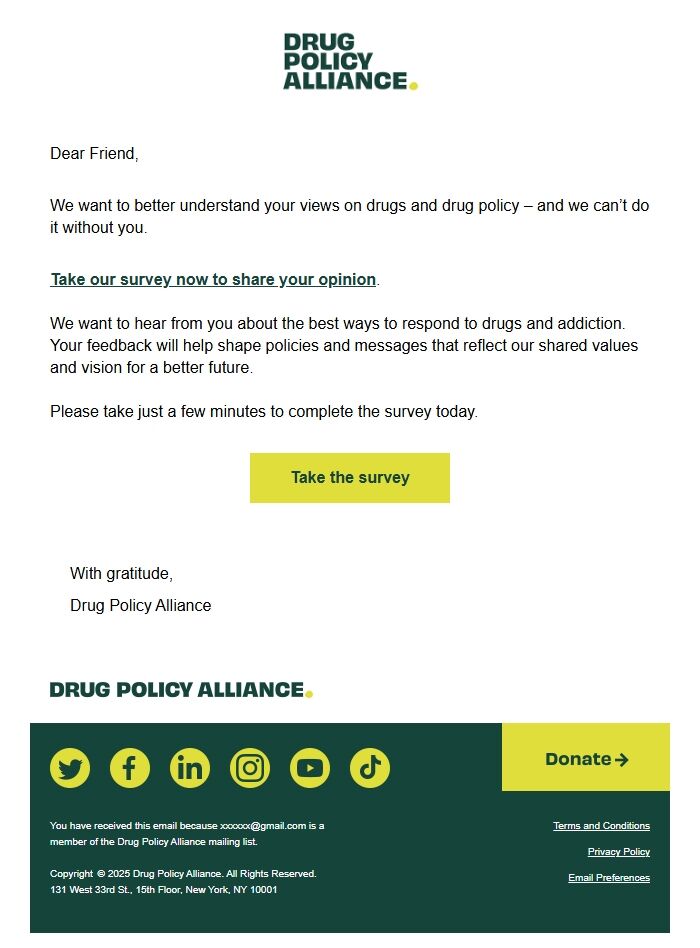 DRUG POLICY ALLIANCE.

Dear Friend,

We want to better understand your views on drugs and drug policy – and we can't do it without you.

Take our survey now to share your opinion.

We want to hear from you about the best ways to respond to drugs and addiction. Your feedback will help shape policies and messages that reflect our shared values and vision for a better future.

Please take just a few minutes to complete the survey today.

Take the survey

With gratitude,

Drug Policy Alliance

DRUG POLICY ALLIANCE.

Donate →

You have received this email because xxxxxx@gmail.com is a member of the Drug Policy Alliance mailing list.

Copyright © 2025 Drug Policy Alliance. All Rights Reserved.
131 West 33rd St., 15th Floor, New York, NY 10001

Terms and Conditions

Privacy Policy

Email Preferences